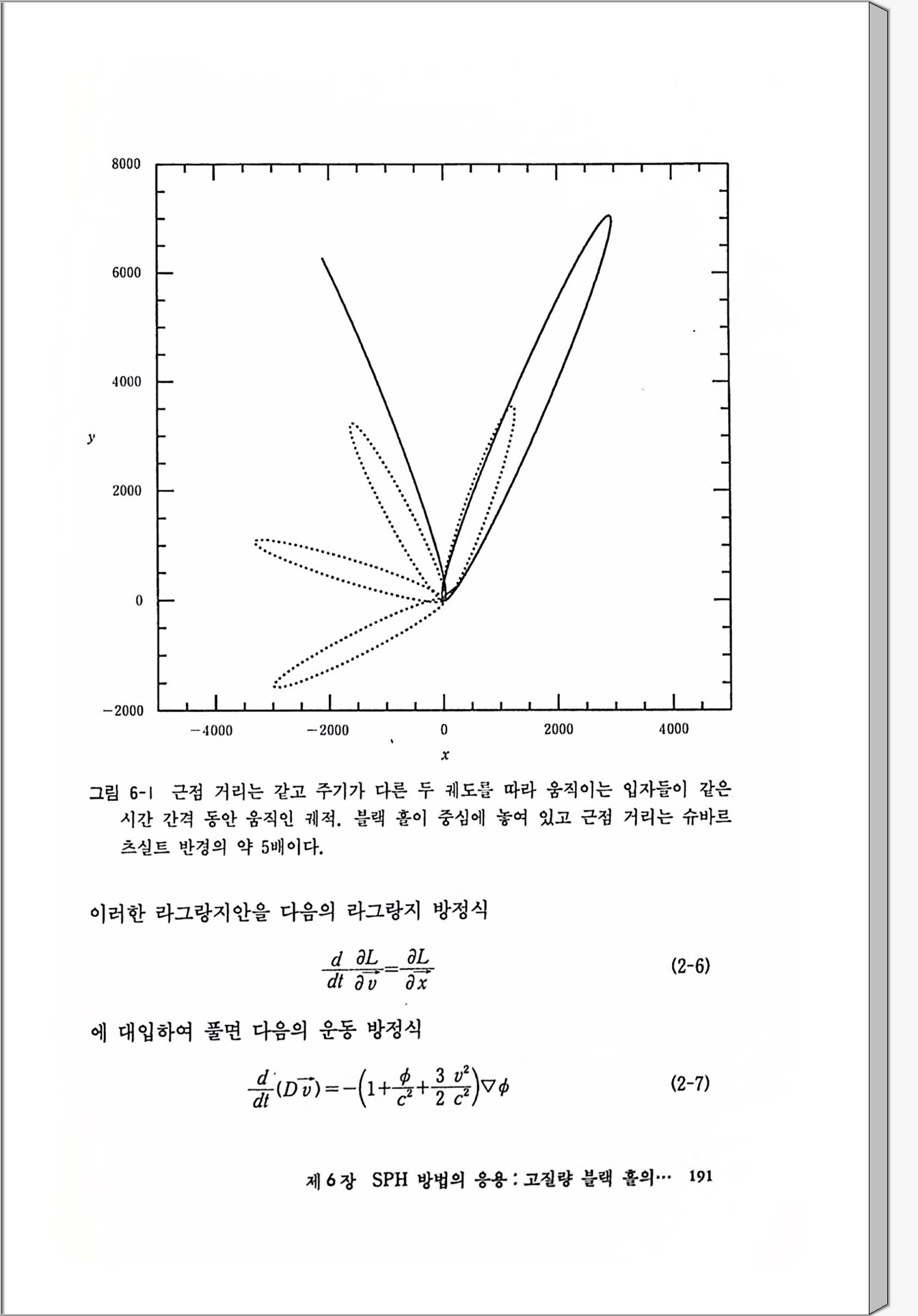 8000

6000

4000

y

2000

0

−2000

−4000

−2000

0

2000

4000

x

그림 6-1 근점 거리는 같고 주기가 다른 두 궤도를 따라 움직이는 입자들이 같은 시간 간격 동안 움직인 궤적. 블랙 홀이 중심에 놓여 있고 근점 거리는 슈바르츠실트 반경의 약 5배이다.

이러한 라그랑지안을 다음의 라그랑지 방정식

$\frac{d}{dt}\frac{\partial L}{\partial \vec{v}}=\frac{\partial L}{\partial \vec{x}}$ (2-6)

에 대입하여 풀면 다음의 운동 방정식

$\frac{d}{dt}(D\vec{v})=-\left(1+\frac{\phi}{c^2}+\frac{3}{2}\frac{v^2}{c^2}\right)\nabla\phi$ (2-7)

제 6 장 SPH 방법의 응용 : 고질량 블랙 홀의… 191